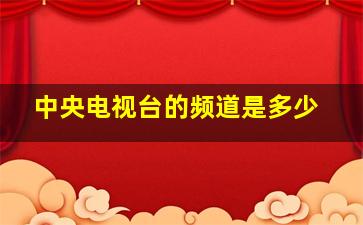 中央电视台的频道是多少